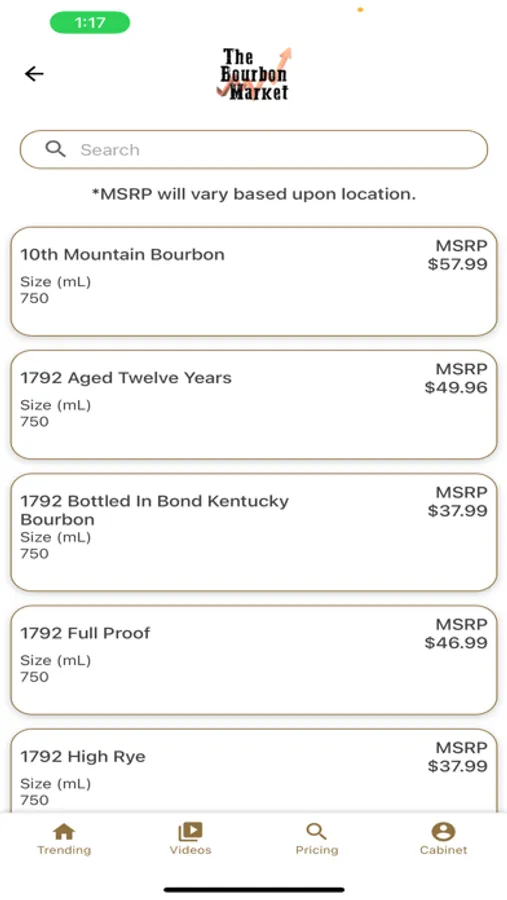 1:17

The Bourbon Market

Search

*MSRP will vary based upon location.

10th Mountain Bourbon
Size (mL)
750
MSRP
$57.99

1792 Aged Twelve Years
Size (mL)
750
MSRP
$49.96

1792 Bottled In Bond Kentucky Bourbon
Size (mL)
750
MSRP
$37.99

1792 Full Proof
Size (mL)
750
MSRP
$46.99

1792 High Rye
Size (mL)
750
MSRP
$37.99

Trending Videos Pricing Cabinet